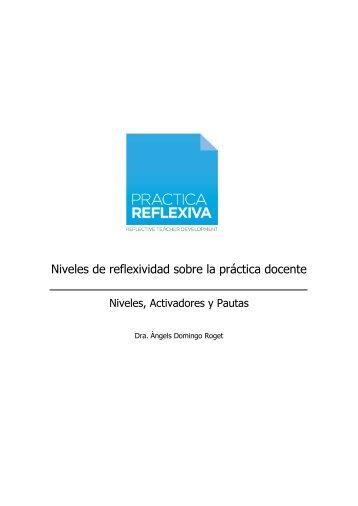 PRACTICA
REFLEXIVA
REFLECTIVE TEACHER DEVELOPMENT

Niveles de reflexividad sobre la práctica docente

Niveles, Activadores y Pautas

Dra. Àngels Domingo Roget